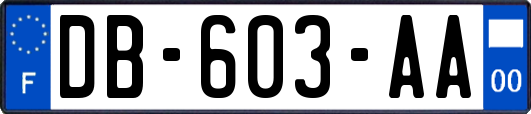 F
DB-603-AA
00